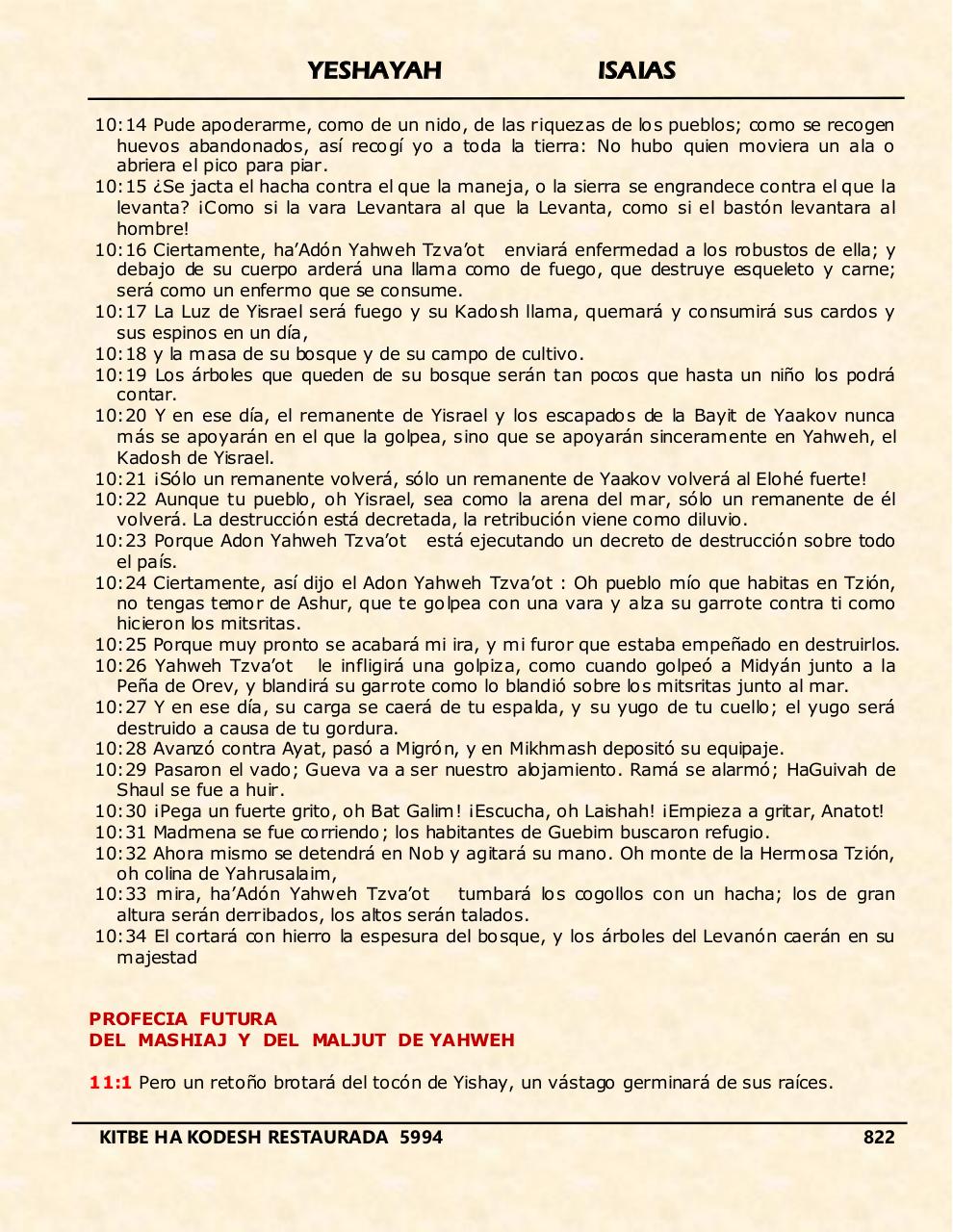 YESHAYAH ISAIAS

10:14 Pude apoderarme, como de un nido, de las riquezas de los pueblos; como se recogen huevos abandonados, así recogí yo a toda la tierra: No hubo quien moviera un ala o abriera el pico para piar.
10:15 ¿Se jacta el hacha contra el que la maneja, o la sierra se engrandece contra el que la levanta? ¡Como si la vara Levantara al que la Levanta, como si el bastón levantara al hombre!
10:16 Ciertamente, ha'Adón Yahweh Tzva'ot enviará enfermedad a los robustos de ella; y debajo de su cuerpo arderá una llama como de fuego, que destruye esqueleto y carne; será como un enfermo que se consume.
10:17 La Luz de Yisrael será fuego y su Kadosh llama, quemará y consumirá sus cardos y sus espinos en un día,
10:18 y la masa de su bosque y de su campo de cultivo.
10:19 Los árboles que queden de su bosque serán tan pocos que hasta un niño los podrá contar.
10:20 Y en ese día, el remanente de Yisrael y los escapados de la Bayit de Yaakov nunca más se apoyarán en el que la golpea, sino que se apoyarán sinceramente en Yahweh, el Kadosh de Yisrael.
10:21 ¡Sólo un remanente volverá, sólo un remanente de Yaakov volverá al Elohé fuerte!
10:22 Aunque tu pueblo, oh Yisrael, sea como la arena del mar, sólo un remanente de él volverá. La destrucción está decretada, la retribución viene como diluvio.
10:23 Porque Adon Yahweh Tzva'ot está ejecutando un decreto de destrucción sobre todo el país.
10:24 Ciertamente, así dijo el Adon Yahweh Tzva'ot : Oh pueblo mío que habitas en Tzión, no tengas temor de Ashur, que te golpea con una vara y alza su garrote contra ti como hicieron los mitsritas.
10:25 Porque muy pronto se acabará mi ira, y mi furor que estaba empeñado en destruirlos.
10:26 Yahweh Tzva'ot le infligirá una golpiza, como cuando golpeó a Midyán junto a la Peña de Orev, y blandirá su garrote como lo blandió sobre los mitsritas junto al mar.
10:27 Y en ese día, su carga se caerá de tu espalda, y su yugo de tu cuello; el yugo será destruido a causa de tu gordura.
10:28 Avanzó contra Ayat, pasó a Migrón, y en Mikhmash depositó su equipaje.
10:29 Pasaron el vado; Gueva va a ser nuestro alojamiento. Ramá se alarmó; HaGuivah de Shaul se fue a huir.
10:30 ¡Pega un fuerte grito, oh Bat Galim! ¡Escucha, oh Laishah! ¡Empieza a gritar, Anatot!
10:31 Madmena se fue corriendo; los habitantes de Guebim buscaron refugio.
10:32 Ahora mismo se detendrá en Nob y agitará su mano. Oh monte de la Hermosa Tzión, oh colina de Yahrusalaim,
10:33 mira, ha'Adón Yahweh Tzva'ot tumbará los cogollos con un hacha; los de gran altura serán derribados, los altos serán talados.
10:34 El cortará con hierro la espesura del bosque, y los árboles del Levanón caerán en su majestad

PROFECIA FUTURA
DEL MASHIAJ Y DEL MALJUT DE YAHWEH

11:1 Pero un retoño brotará del tocón de Yishay, un vástago germinará de sus raíces.

KITBE HA KODESH RESTAURADA 5994 822